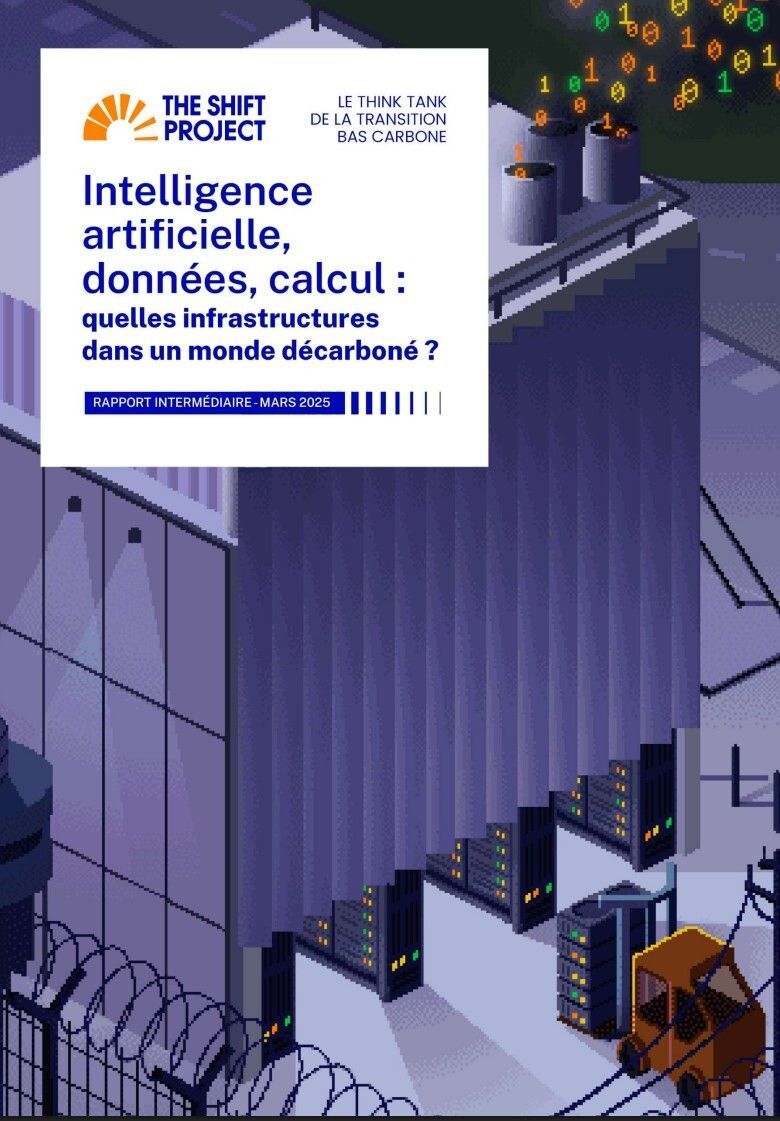 THE SHIFT PROJECT

LE THINK TANK DE LA TRANSITION BAS CARBONE

Intelligence artificielle, données, calcul : quelles infrastructures dans un monde décarboné ?

RAPPORT INTERMÉDIAIRE - MARS 2025